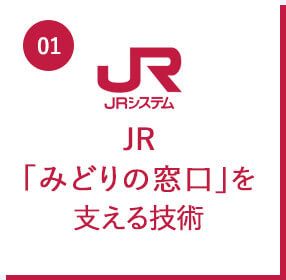 01

JR
JRシステム

JR
「みどりの窓口」を
支える技術